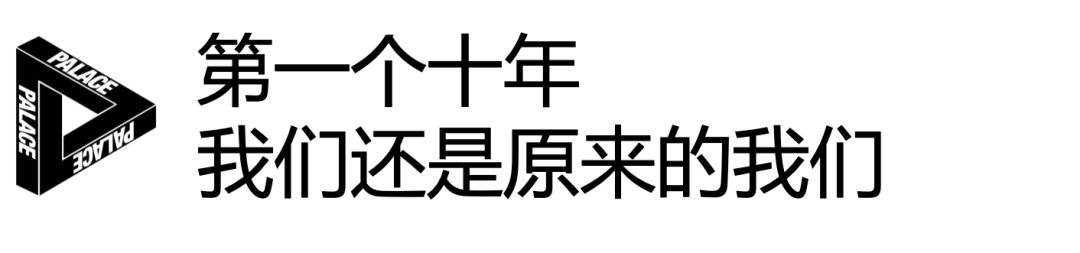 PALACE
PALACE
PALACE

第一个十年
我们还是原来的我们